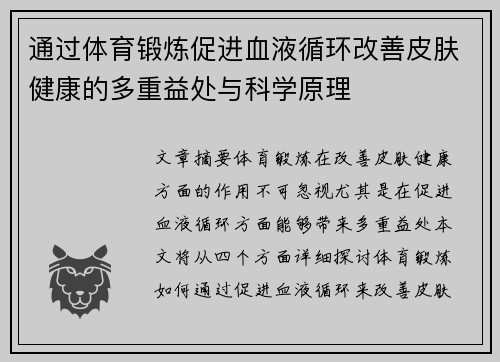 通过体育锻炼促进血液循环改善皮肤健康的多重益处与科学原理

文章摘要体育锻炼在改善皮肤健康方面的作用不可忽视尤其是在促进血液循环方面能够带来多重益处本文将从四个方面详细探讨体育锻炼如何通过促进血液循环来改善皮肤